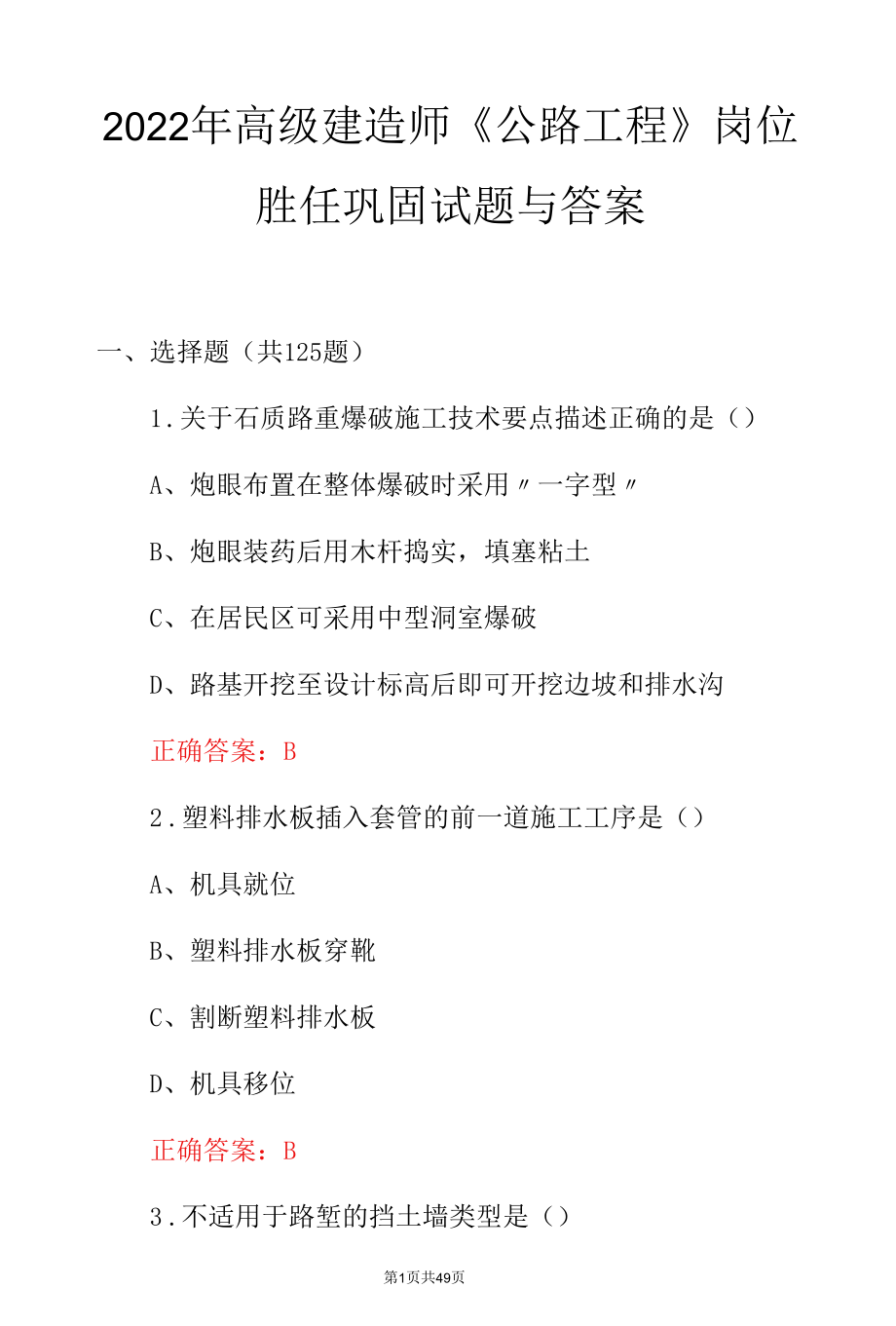 2022年高级建造师《公路工程》岗位胜任巩固试题与答案

一、选择题（共125题）

1.关于石质路重爆破施工技术要点描述正确的是（）

A、炮眼布置在整体爆破时采用〃一字型〃

B、炮眼装药后用木杆捣实，填塞粘土

C、在居民区可采用中型洞室爆破

D、路基开挖至设计标高后即可开挖边坡和排水沟

正确答案：B

2.塑料排水板插入套管的前一道施工工序是（）

A、机具就位

B、塑料排水板穿靴

C、割断塑料排水板

D、机具移位

正确答案：B

3.不适用于路堑的挡土墙类型是（）

第1页共49页